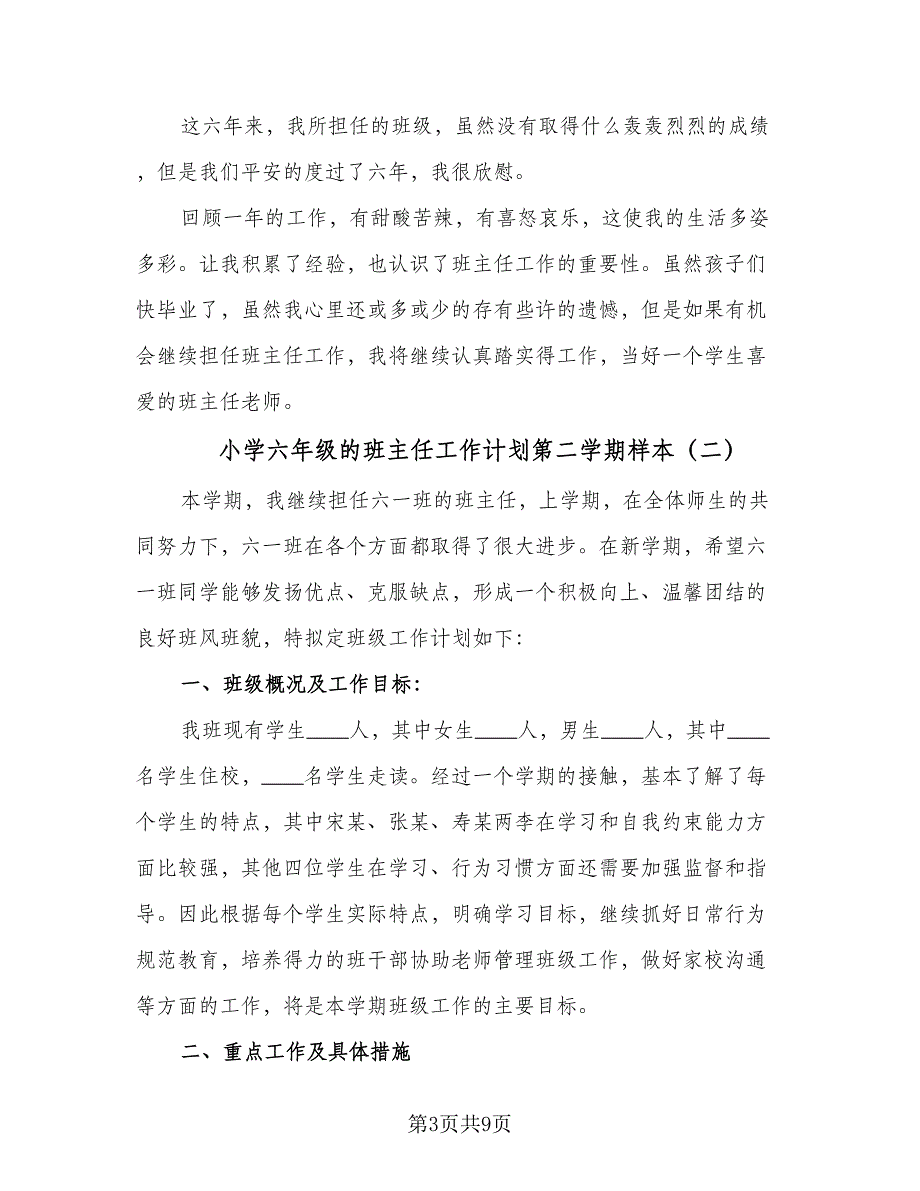 这六年来，我所担任的班级，虽然没有取得什么轰轰烈烈的成绩，但是我们平安的度过了六年，我很欣慰。

回顾一年的工作，有甜酸苦辣，有喜怒哀乐，这使我的生活多姿多彩。让我积累了经验，也认识了班主任工作的重要性。虽然孩子们快毕业了，虽然我心里还或多或少的存有些许的遗憾，但是如果有机会继续担任班主任工作，我将继续认真踏实得工作，当好一个学生喜爱的班主任老师。

小学六年级的班主任工作计划第二学期样本（二）

本学期，我继续担任六一班的班主任，上学期，在全体师生的共同努力下，六一班在各个方面都取得了很大进步。在新学期，希望六一班同学能够发扬优点、克服缺点，形成一个积极向上、温馨团结的良好班风班貌，特拟定班级工作计划如下：

一、班级概况及工作目标：

我班现有学生____人，其中女生____人，男生____人，其中____名学生住校，____名学生走读。经过一个学期的接触，基本了解了每个学生的特点，其中宋某、张某、寿某两李在学习和自我约束能力方面比较强，其他四位学生在学习、行为习惯方面还需要加强监督和指导。因此根据每个学生实际特点，明确学习目标，继续抓好日常行为规范教育，培养得力的班干部协助老师管理班级工作，做好家校沟通等方面的工作，将是本学期班级工作的主要目标。

二、重点工作及具体措施

第3页共9页